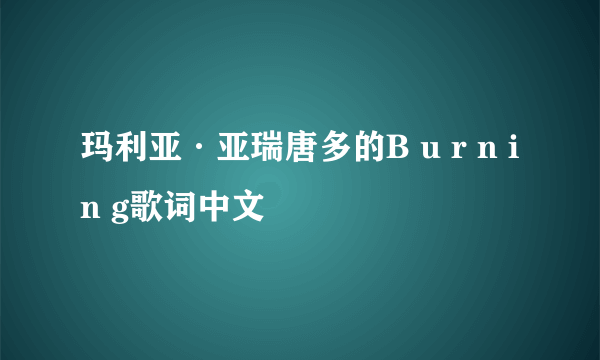 玛利亚·亚瑞唐多的Ｂｕｒｎｉｎｇ歌词中文